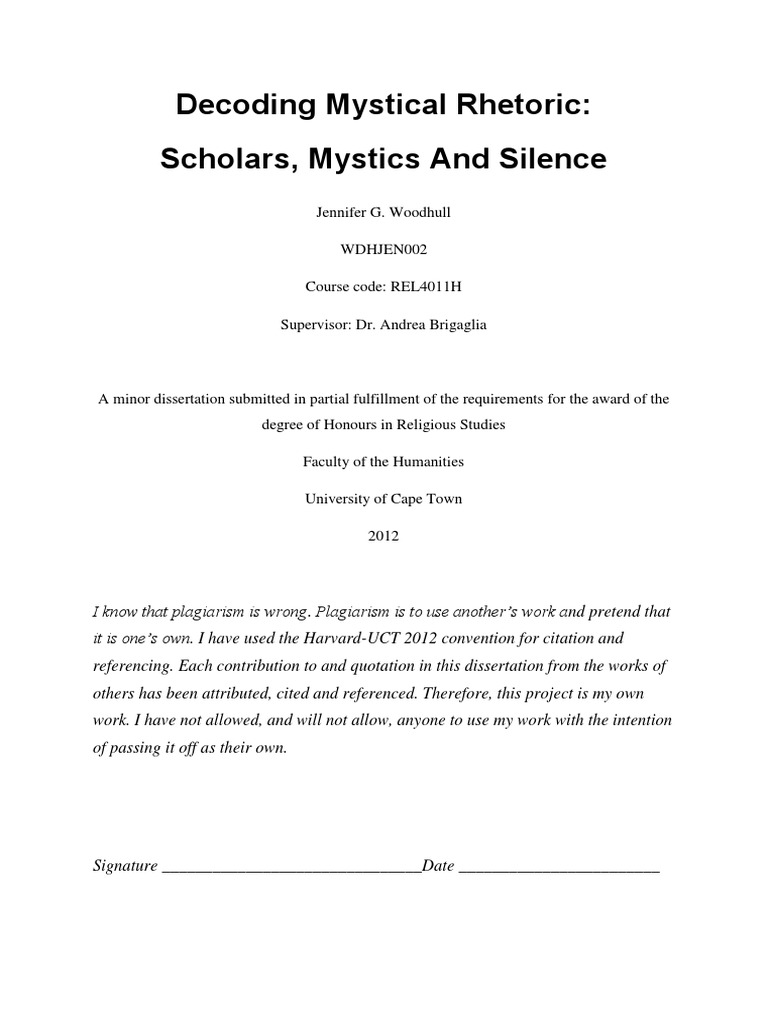 Decoding Mystical Rhetoric:

Scholars, Mystics And Silence

Jennifer G. Woodhull

WDHJEN002

Course code: REL4011H

Supervisor: Dr. Andrea Brigaglia

A minor dissertation submitted in partial fulfillment of the requirements for the award of the degree of Honours in Religious Studies

Faculty of the Humanities

University of Cape Town

2012

I know that plagiarism is wrong. Plagiarism is to use another's work and pretend that it is one's own. I have used the Harvard-UCT 2012 convention for citation and referencing. Each contribution to and quotation in this dissertation from the works of others has been attributed, cited and referenced. Therefore, this project is my own work. I have not allowed, and will not allow, anyone to use my work with the intention of passing it off as their own.

Signature ______________________________Date _______________________